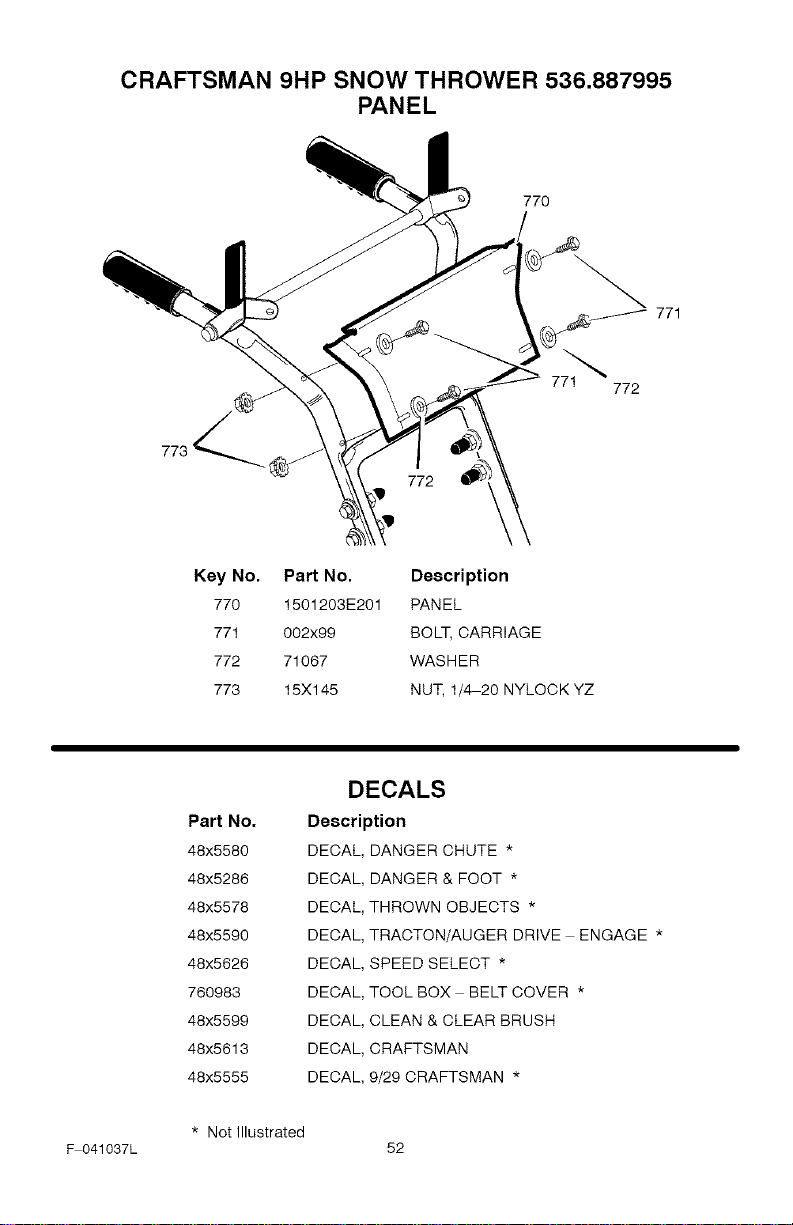 CRAFTSMAN 9HP SNOW THROWER 536.887995
PANEL

770
771
771
772
773
772

| Key No. | Part No. | Description |
|---|---|---|
| 770 | 1501203E201 | PANEL |
| 771 | 002x99 | BOLT, CARRIAGE |
| 772 | 71067 | WASHER |
| 773 | 15X145 | NUT, 1/4–20 NYLOCK YZ |

DECALS

| Part No. | Description |
|---|---|
| 48x5580 | DECAL, DANGER CHUTE * |
| 48x5286 | DECAL, DANGER & FOOT * |
| 48x5578 | DECAL, THROWN OBJECTS * |
| 48x5590 | DECAL, TRACTON/AUGER DRIVE – ENGAGE * |
| 48x5626 | DECAL, SPEED SELECT * |
| 760983 | DECAL, TOOL BOX – BELT COVER * |
| 48x5599 | DECAL, CLEAN & CLEAR BRUSH |
| 48x5613 | DECAL, CRAFTSMAN |
| 48x5555 | DECAL, 9/29 CRAFTSMAN * |

* Not Illustrated

F–041037L

52